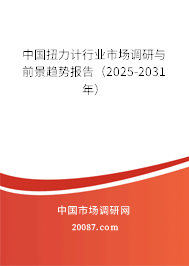 中国扭力计行业市场调研与前景趋势报告（2025-2031年）

中国市场调研网

20087.com